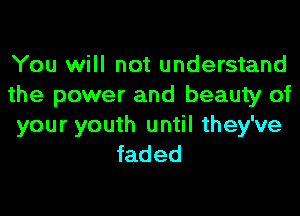 You will not understand the power and beauty of your youth until they've faded